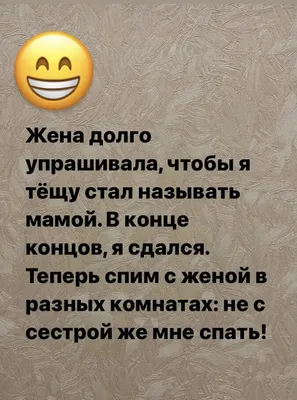 Жена долго упрашивала, чтобы я тёщу стал называть мамой. В конце концов, я сдался. Теперь спим с женой в разных комнатах: не с сестрой же мне спать!